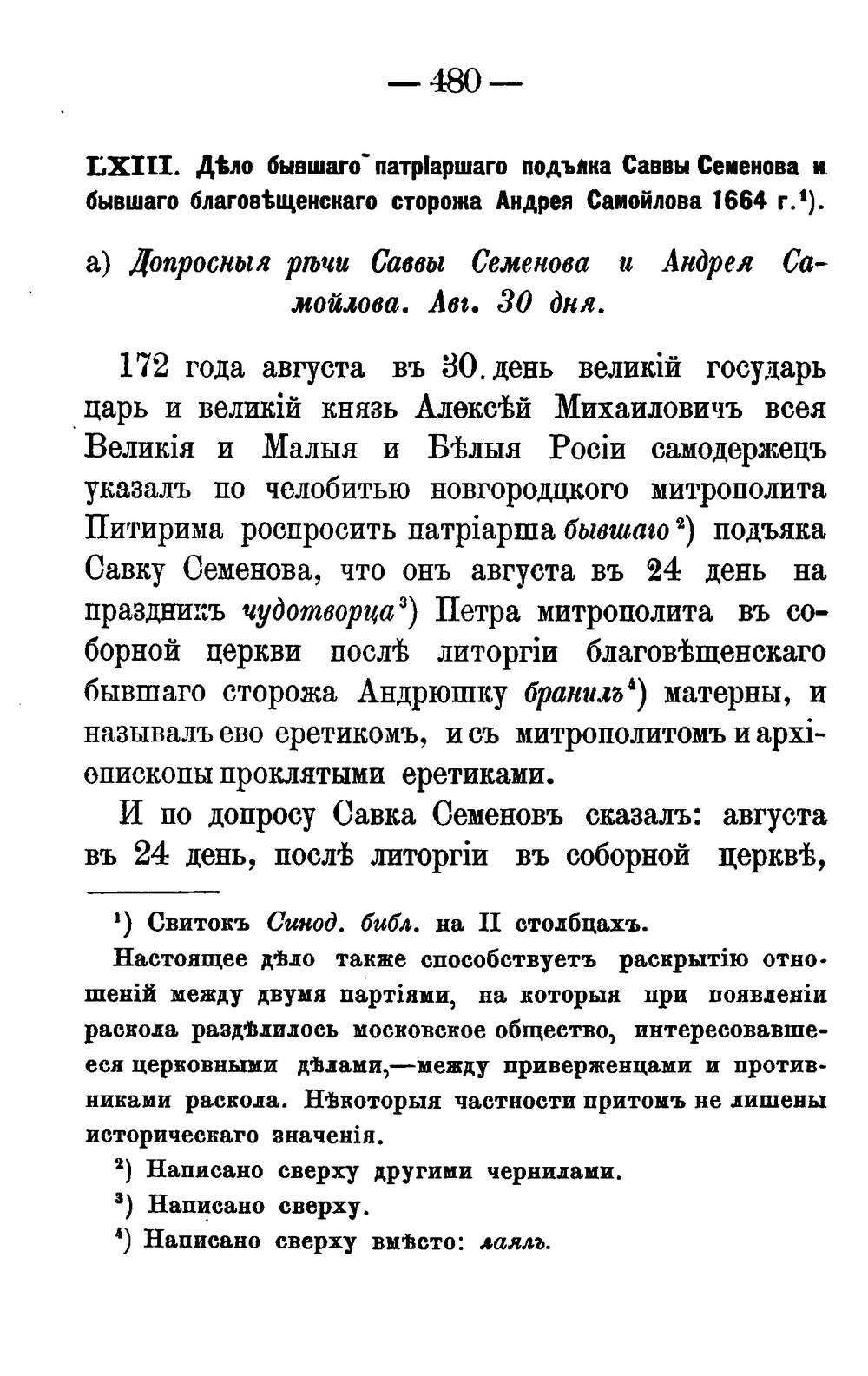 — 480 —

LXIII. Дѣло бывшаго патріаршаго подъяка Саввы Семенова и бывшаго благовѣщенскаго сторожа Андрея Самойлова 1664 г.$^1$).

а) Допросныя рѣчи Саввы Семенова и Андрея Самойлова. Авг. 30 дня.

172 года августа въ 30. день великій государь царь и великій князь Алексѣй Михаиловичъ всея Великія и Малыя и Бѣлыя Росіи самодержецъ указалъ по челобитью новгородцкого митрополита Питирима роспросить патріарша бывшаго$^2$) подъяка Савку Семенова, что онъ августа въ 24 день на праздникъ чудотворца$^3$) Петра митрополита въ соборной церкви послѣ литоргіи благовѣщенскаго бывшаго сторожа Андрюшку бранилъ$^4$) матерны, и называлъ ево еретикомъ, и съ митрополитомъ и архіепископы проклятыми еретиками.

И по допросу Савка Семеновъ сказалъ: августа въ 24 день, послѣ литоргіи въ соборной церквѣ,

$^1$) Свитокъ Синод. библ. на II столбцахъ.

Настоящее дѣло также способствуетъ раскрытію отношеній между двумя партіями, на которыя при появленіи раскола раздѣлилось московское общество, интересовавшееся церковными дѣлами,—между приверженцами и противниками раскола. Нѣкоторыя частности притомъ не лишены историческаго значенія.

$^2$) Написано сверху другими чернилами.

$^3$) Написано сверху.

$^4$) Написано сверху вмѣсто: лаялъ.